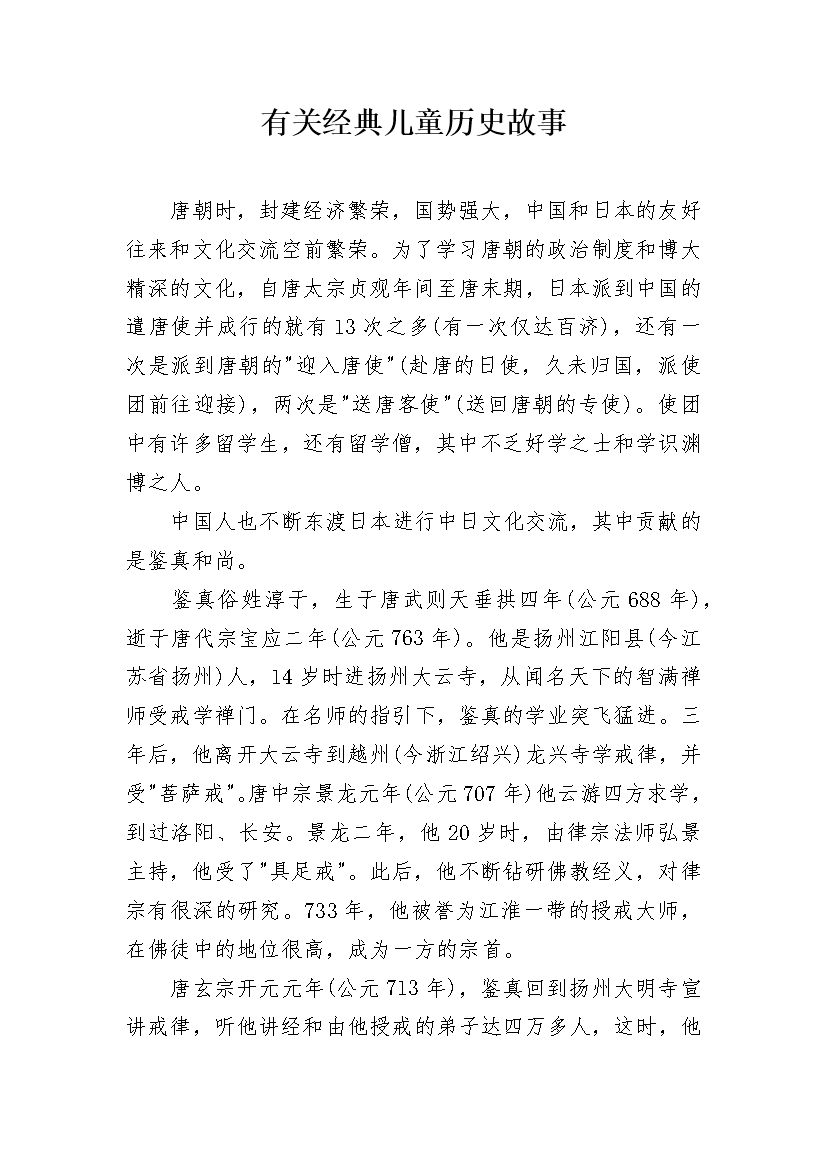 有关经典儿童历史故事

唐朝时，封建经济繁荣，国势强大，中国和日本的友好往来和文化交流空前繁荣。为了学习唐朝的政治制度和博大精深的文化，自唐太宗贞观年间至唐末期，日本派到中国的遣唐使并成行的就有13次之多(有一次仅达百济)，还有一次是派到唐朝的"迎入唐使"(赴唐的日使，久未归国，派使团前往迎接)，两次是"送唐客使"(送回唐朝的专使)。使团中有许多留学生，还有留学僧，其中不乏好学之士和学识渊博之人。

中国人也不断东渡日本进行中日文化交流，其中贡献的是鉴真和尚。

鉴真俗姓淳于，生于唐武则天垂拱四年(公元688年)，逝于唐代宗宝应二年(公元763年)。他是扬州江阳县(今江苏省扬州)人，14岁时进扬州大云寺，从闻名天下的智满禅师受戒学禅门。在名师的指引下，鉴真的学业突飞猛进。三年后，他离开大云寺到越州(今浙江绍兴)龙兴寺学戒律，并受"菩萨戒"。唐中宗景龙元年(公元707年)他云游四方求学，到过洛阳、长安。景龙二年，他20岁时，由律宗法师弘景主持，他受了"具足戒"。此后，他不断钻研佛教经义，对律宗有很深的研究。733年，他被誉为江淮一带的授戒大师，在佛徒中的地位很高，成为一方的宗首。

唐玄宗开元元年(公元713年)，鉴真回到扬州大明寺宣讲戒律，听他讲经和由他授戒的弟子达四万多人，这时，他